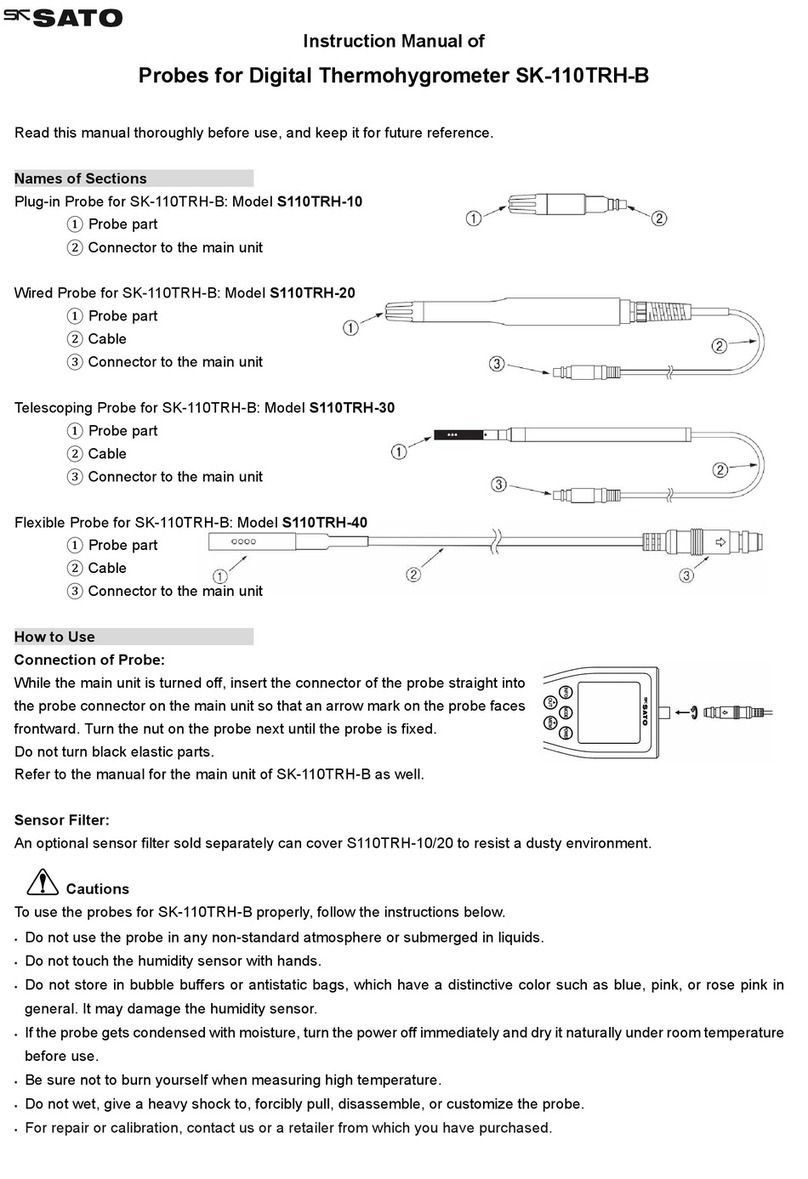 SK SATO

Instruction Manual of

Probes for Digital Thermohygrometer SK-110TRH-B

Read this manual thoroughly before use, and keep it for future reference.

Names of Sections

Plug-in Probe for SK-110TRH-B: Model S110TRH-10
① Probe part
② Connector to the main unit

①
②

Wired Probe for SK-110TRH-B: Model S110TRH-20
① Probe part
② Cable
③ Connector to the main unit

①
②
③

Telescoping Probe for SK-110TRH-B: Model S110TRH-30
① Probe part
② Cable
③ Connector to the main unit

①
②
③

Flexible Probe for SK-110TRH-B: Model S110TRH-40
① Probe part
② Cable
③ Connector to the main unit

①
②
③

How to Use

Connection of Probe:
While the main unit is turned off, insert the connector of the probe straight into the probe connector on the main unit so that an arrow mark on the probe faces frontward. Turn the nut on the probe next until the probe is fixed.
Do not turn black elastic parts.
Refer to the manual for the main unit of SK-110TRH-B as well.

SATO

Sensor Filter:
An optional sensor filter sold separately can cover S110TRH-10/20 to resist a dusty environment.

Cautions
To use the probes for SK-110TRH-B properly, follow the instructions below.
• Do not use the probe in any non-standard atmosphere or submerged in liquids.
• Do not touch the humidity sensor with hands.
• Do not store in bubble buffers or antistatic bags, which have a distinctive color such as blue, pink, or rose pink in general. It may damage the humidity sensor.
• If the probe gets condensed with moisture, turn the power off immediately and dry it naturally under room temperature before use.
• Be sure not to burn yourself when measuring high temperature.
• Do not wet, give a heavy shock to, forcibly pull, disassemble, or customize the probe.
• For repair or calibration, contact us or a retailer from which you have purchased.